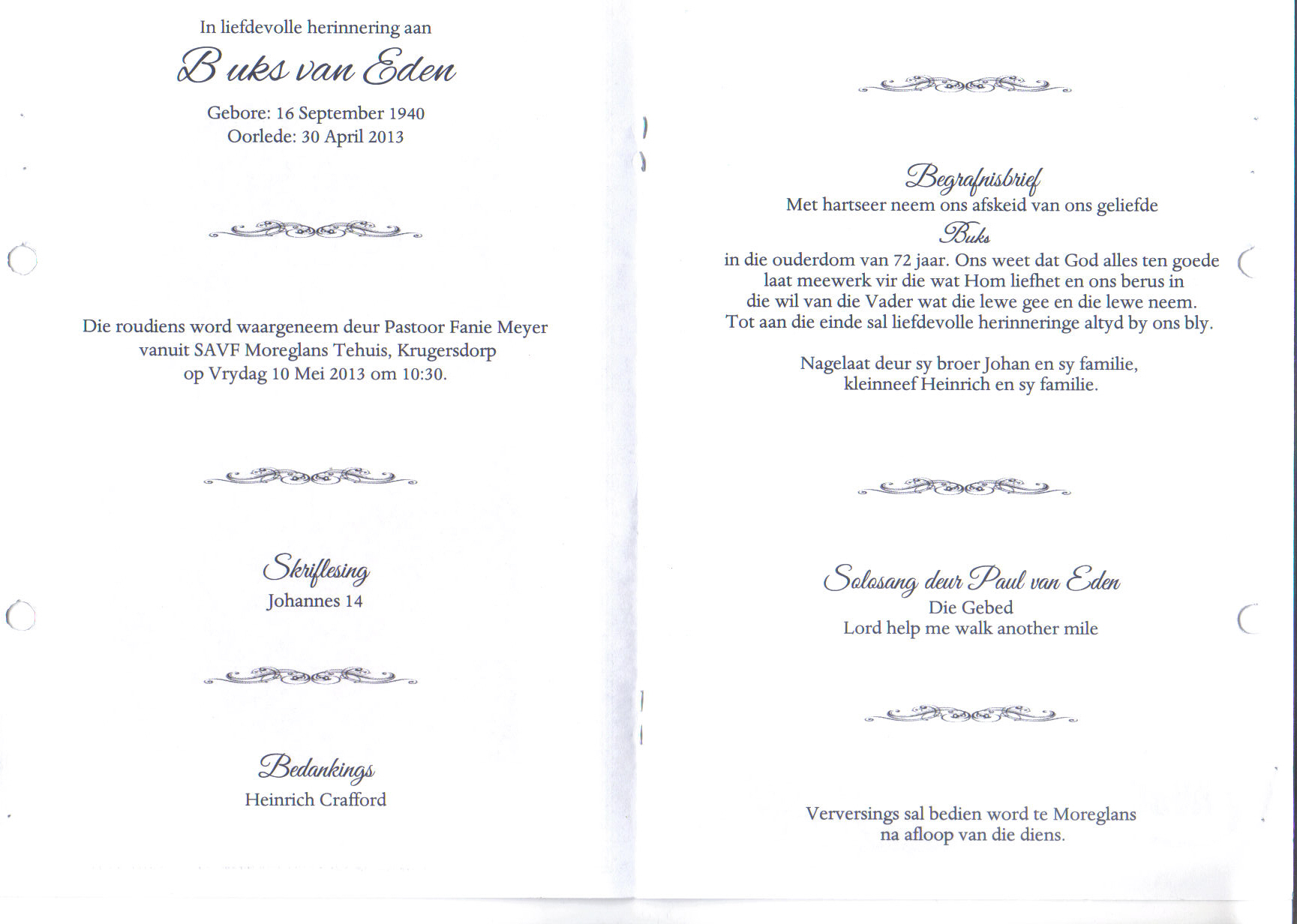 In liefdevolle herinnering aan

Buks van Eden

Gebore: 16 September 1940
Oorlede: 30 April 2013

Die roudiens word waargeneem deur Pastoor Fanie Meyer vanuit SAVF Moreglans Tehuis, Krugersdorp op Vrydag 10 Mei 2013 om 10:30.

Skriflesing
Johannes 14

Bedankings
Heinrich Crafford

Begrafnisbrief
Met hartseer neem ons afskeid van ons geliefde
Buks
in die ouderdom van 72 jaar. Ons weet dat God alles ten goede laat meewerk vir die wat Hom liefhet en ons berus in die wil van die Vader wat die lewe gee en die lewe neem. Tot aan die einde sal liefdevolle herinneringe altyd by ons bly.

Nagelaat deur sy broer Johan en sy familie,
kleinneef Heinrich en sy familie.

Solosang deur Paul van Eden
Die Gebed
Lord help me walk another mile

Verversings sal bedien word te Moreglans na afloop van die diens.